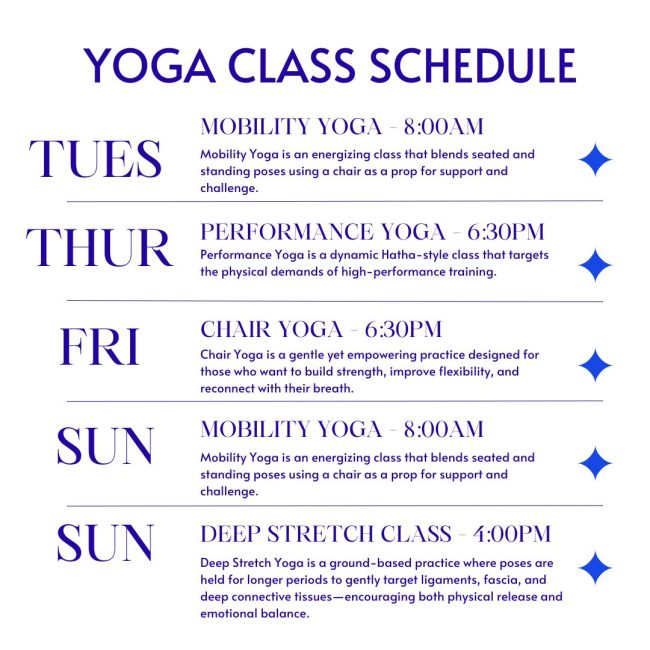 YOGA CLASS SCHEDULE

TUES

MOBILITY YOGA - 8:00AM

Mobility Yoga is an energizing class that blends seated and standing poses using a chair as a prop for support and challenge.

THUR

PERFORMANCE YOGA - 6:30PM

Performance Yoga is a dynamic Hatha-style class that targets the physical demands of high-performance training.

FRI

CHAIR YOGA - 6:30PM

Chair Yoga is a gentle yet empowering practice designed for those who want to build strength, improve flexibility, and reconnect with their breath.

SUN

MOBILITY YOGA - 8:00AM

Mobility Yoga is an energizing class that blends seated and standing poses using a chair as a prop for support and challenge.

SUN

DEEP STRETCH CLASS - 4:00PM

Deep Stretch Yoga is a ground-based practice where poses are held for longer periods to gently target ligaments, fascia, and deep connective tissues—encouraging both physical release and emotional balance.